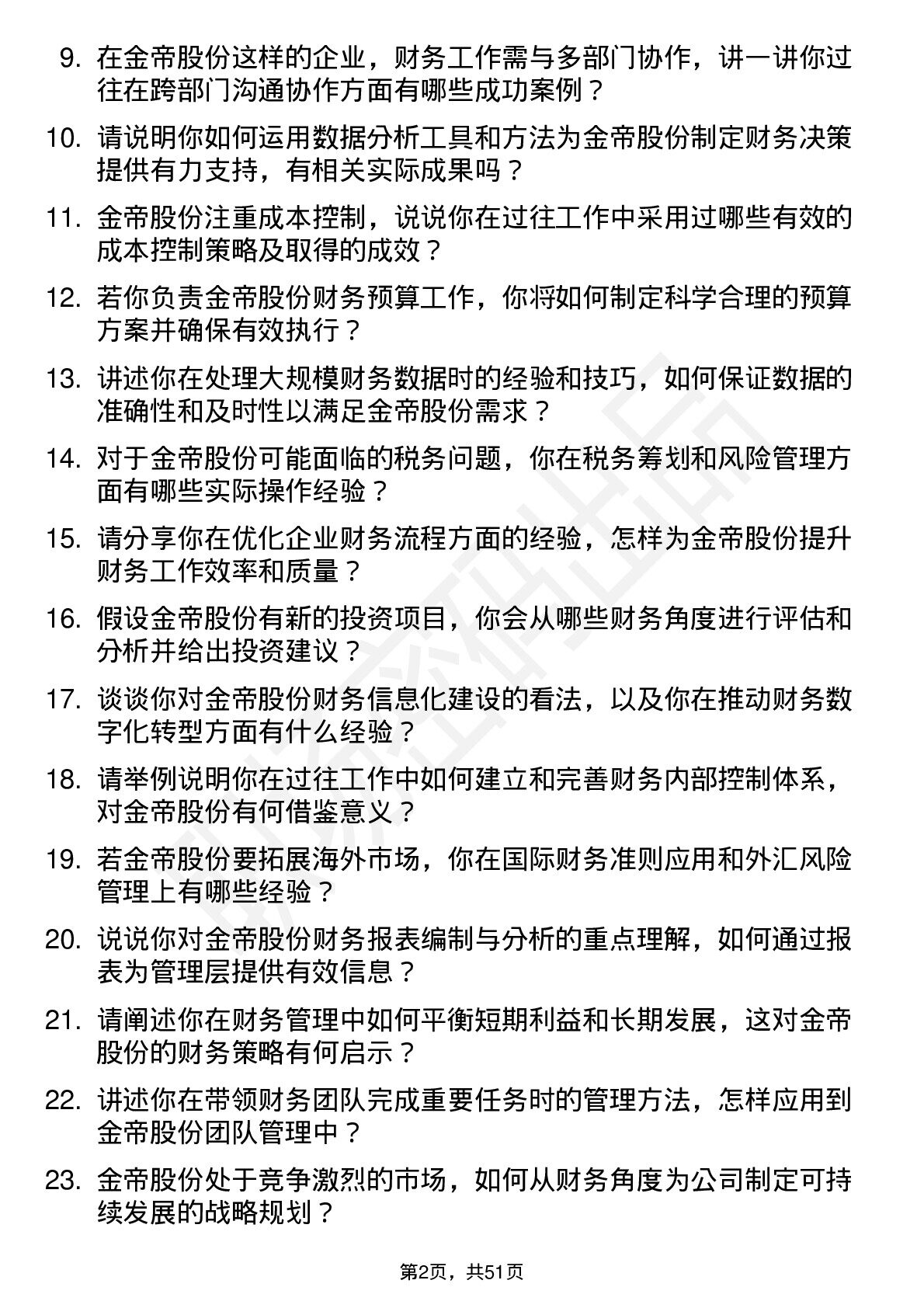 9. 在金帝股份这样的企业，财务工作需与多部门协作，讲一讲你过往在跨部门沟通协作方面有哪些成功案例？

10. 请说明你如何运用数据分析工具和方法为金帝股份制定财务决策提供有力支持，有相关实际成果吗？

11. 金帝股份注重成本控制，说说你在过往工作中采用过哪些有效的成本控制策略及取得的成效？

12. 若你负责金帝股份财务预算工作，你将如何制定科学合理的预算方案并确保有效执行？

13. 讲述你在处理大规模财务数据时的经验和技巧，如何保证数据的准确性和及时性以满足金帝股份需求？

14. 对于金帝股份可能面临的税务问题，你在税务筹划和风险管理方面有哪些实际操作经验？

15. 请分享你在优化企业财务流程方面的经验，怎样为金帝股份提升财务工作效率和质量？

16. 假设金帝股份有新的投资项目，你会从哪些财务角度进行评估和分析并给出投资建议？

17. 谈谈你对金帝股份财务信息化建设的看法，以及你在推动财务数字化转型方面有什么经验？

18. 请举例说明你在过往工作中如何建立和完善财务内部控制体系，对金帝股份有何借鉴意义？

19. 若金帝股份要拓展海外市场，你在国际财务准则应用和外汇风险管理上有哪些经验？

20. 说说你对金帝股份财务报表编制与分析的重点理解，如何通过报表为管理层提供有效信息？

21. 请阐述你在财务管理中如何平衡短期利益和长期发展，这对金帝股份的财务策略有何启示？

22. 讲述你在带领财务团队完成重要任务时的管理方法，怎样应用到金帝股份团队管理中？

23. 金帝股份处于竞争激烈的市场，如何从财务角度为公司制定可持续发展的战略规划？

第2页，共51页